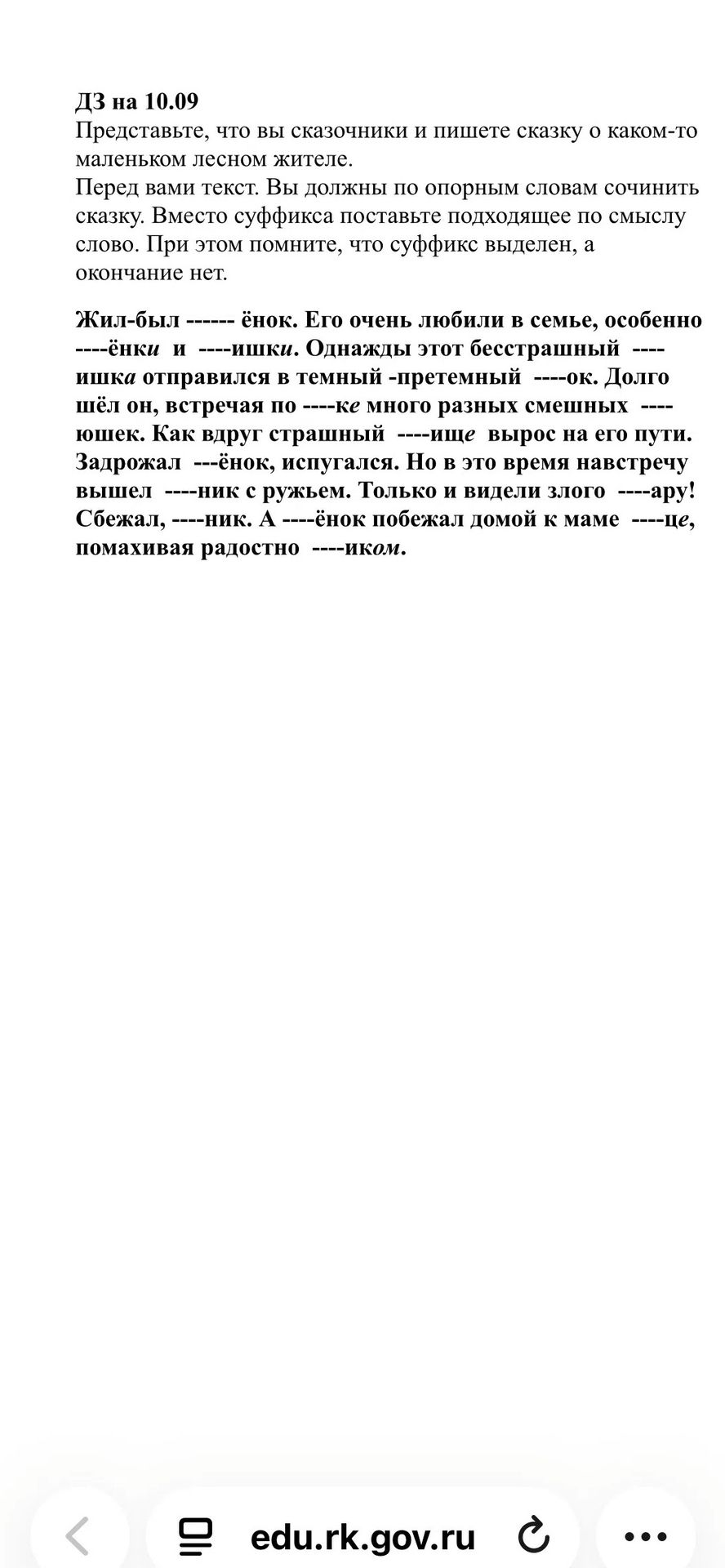 ДЗ на 10.09
Представьте, что вы сказочники и пишете сказку о каком-то маленьком лесном жителе.
Перед вами текст. Вы должны по опорным словам сочинить сказку. Вместо суффикса поставьте подходящее по смыслу слово. При этом помните, что суффикс выделен, а окончание нет.

Жил-был ------ ёнок. Его очень любили в семье, особенно ----ёнки и ----ишки. Однажды этот бесстрашный ----ишка отправился в темный -претемный ----ок. Долго шёл он, встречая по ----ке много разных смешных ----юшек. Как вдруг страшный ----ище вырос на его пути. Задрожал ---ёнок, испугался. Но в это время навстречу вышел ----ник с ружьем. Только и видели злого ----ару! Сбежал, ----ник. А ----ёнок побежал домой к маме ----це, помахивая радостно ----иком.

edu.rk.gov.ru